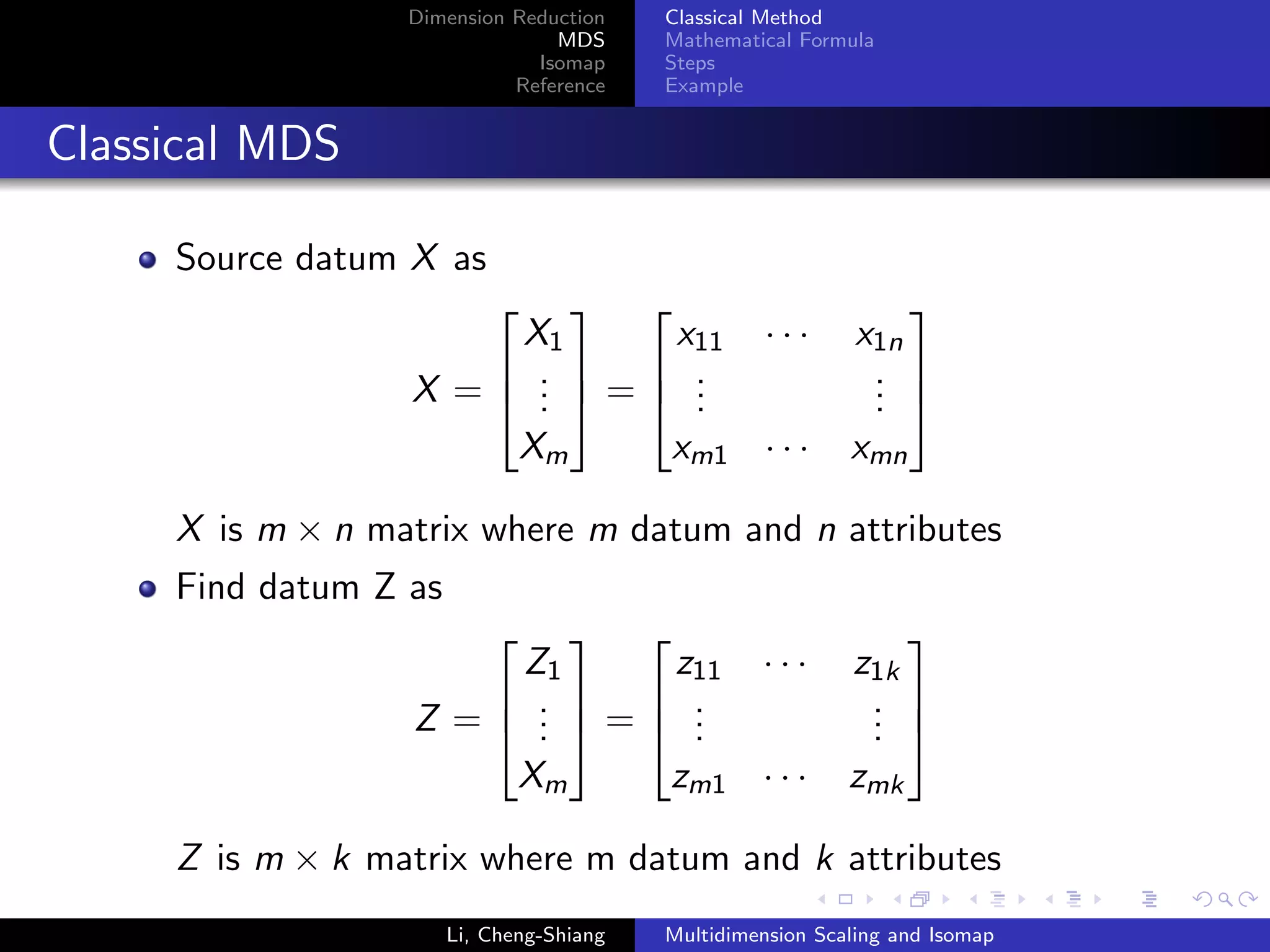 Dimension Reduction
MDS
Isomap
Reference

Classical Method
Mathematical Formula
Steps
Example

Classical MDS

Source datum $X$ as

$$X = \begin{bmatrix} X_1 \\ \vdots \\ X_m \end{bmatrix} = \begin{bmatrix} x_{11} & \cdots & x_{1n} \\ \vdots & & \vdots \\ x_{m1} & \cdots & x_{mn} \end{bmatrix}$$

$X$ is $m \times n$ matrix where $m$ datum and $n$ attributes

Find datum Z as

$$Z = \begin{bmatrix} Z_1 \\ \vdots \\ X_m \end{bmatrix} = \begin{bmatrix} z_{11} & \cdots & z_{1k} \\ \vdots & & \vdots \\ z_{m1} & \cdots & z_{mk} \end{bmatrix}$$

$Z$ is $m \times k$ matrix where m datum and $k$ attributes

Li, Cheng-Shiang
Multidimension Scaling and Isomap